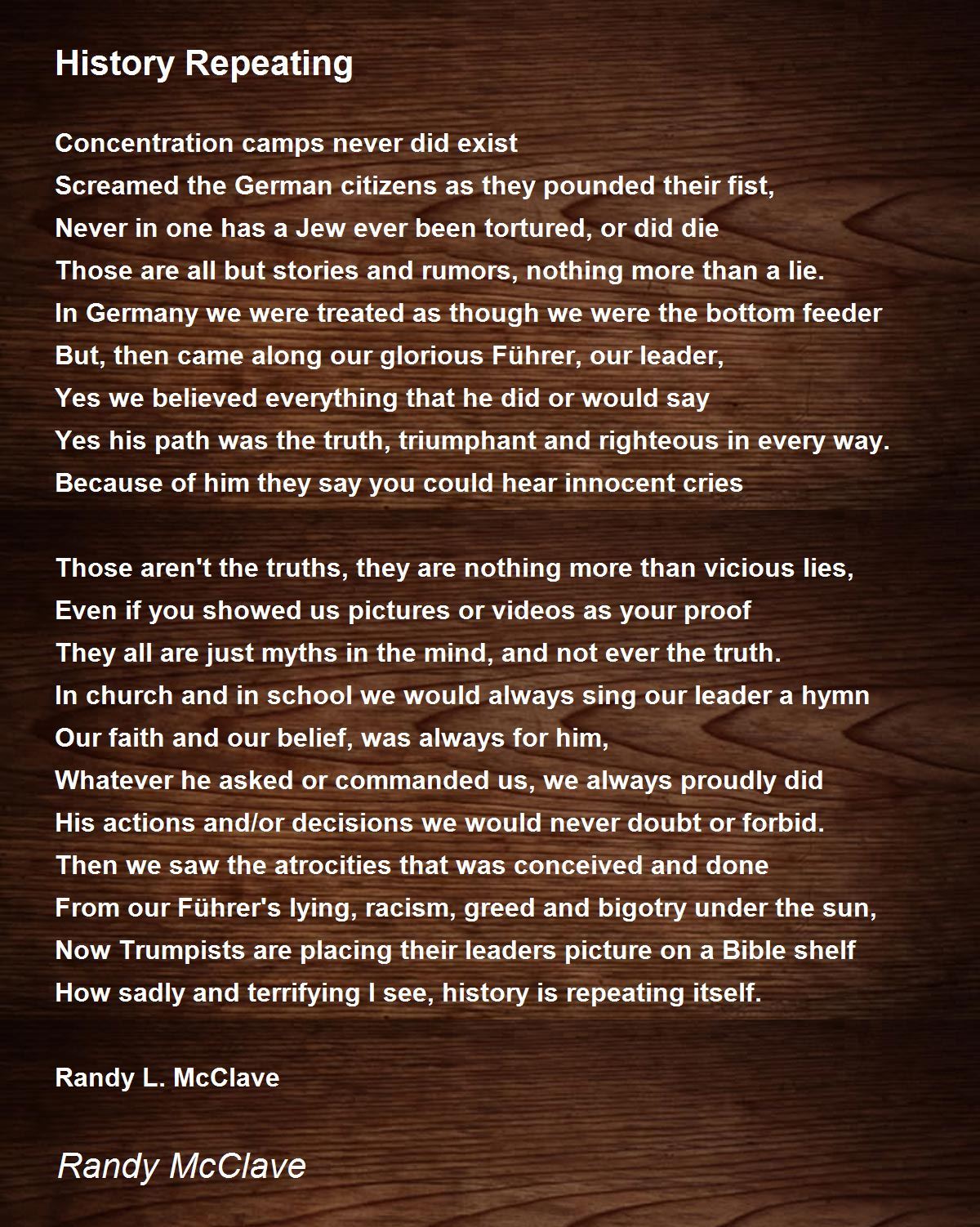 History Repeating

Concentration camps never did exist
Screamed the German citizens as they pounded their fist,
Never in one has a Jew ever been tortured, or did die
Those are all but stories and rumors, nothing more than a lie.
In Germany we were treated as though we were the bottom feeder
But, then came along our glorious Führer, our leader,
Yes we believed everything that he did or would say
Yes his path was the truth, triumphant and righteous in every way.
Because of him they say you could hear innocent cries

Those aren't the truths, they are nothing more than vicious lies,
Even if you showed us pictures or videos as your proof
They all are just myths in the mind, and not ever the truth.
In church and in school we would always sing our leader a hymn
Our faith and our belief, was always for him,
Whatever he asked or commanded us, we always proudly did
His actions and/or decisions we would never doubt or forbid.
Then we saw the atrocities that was conceived and done
From our Führer's lying, racism, greed and bigotry under the sun,
Now Trumpists are placing their leaders picture on a Bible shelf
How sadly and terrifying I see, history is repeating itself.

Randy L. McClave

Randy McClave